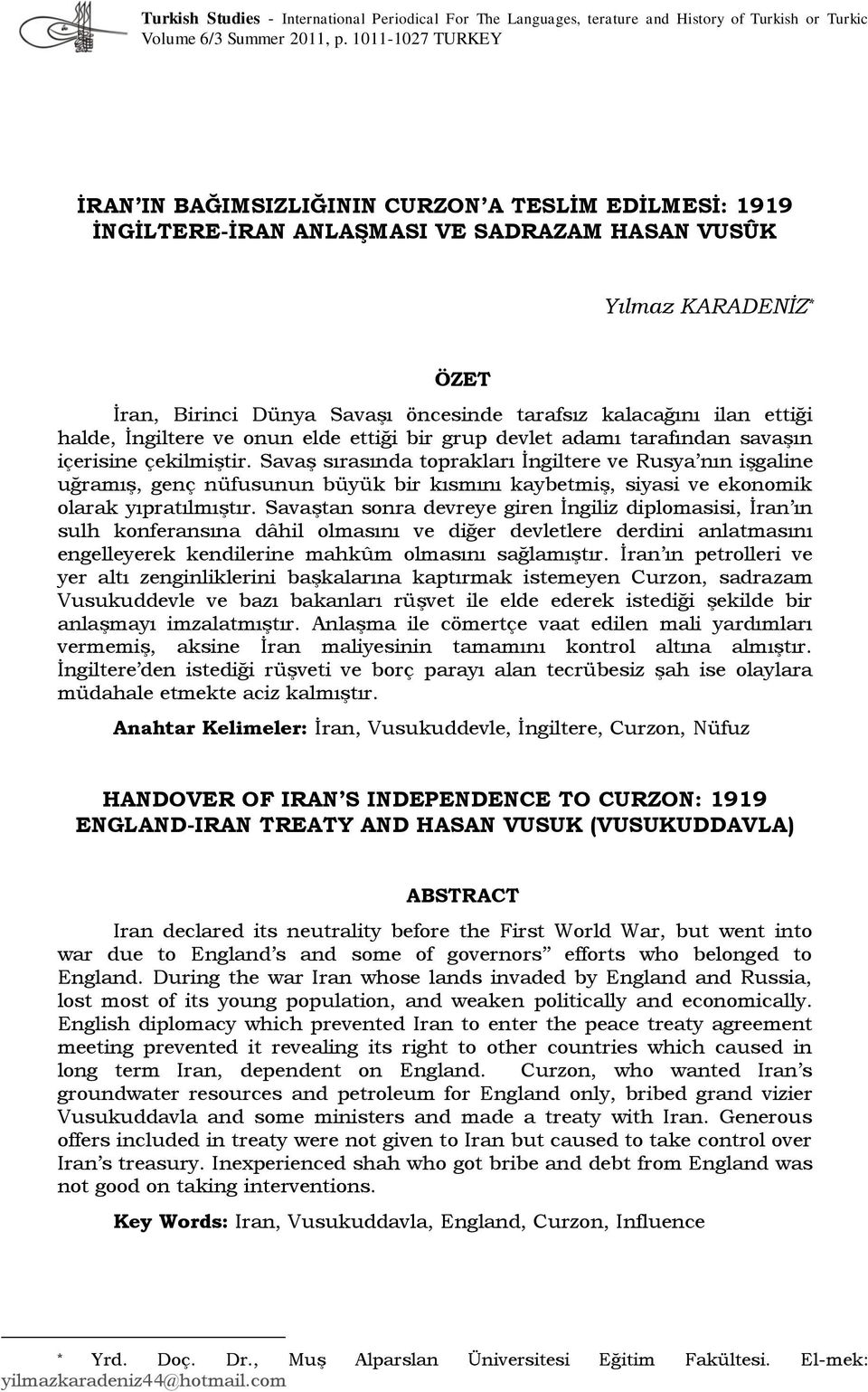 Turkish Studies - International Periodical For The Languages, terature and History of Turkish or Turkic Volume 6/3 Summer 2011, p. 1011-1027 TURKEY

İRAN'IN BAĞIMSIZLIĞININ CURZON'A TESLİM EDİLMESİ: 1919 İNGİLTERE-İRAN ANLAŞMASI VE SADRAZAM HASAN VUSÛK

Yılmaz KARADENİZ*

ÖZET

İran, Birinci Dünya Savaşı öncesinde tarafsız kalacağını ilan ettiği halde, İngiltere ve onun elde ettiği bir grup devlet adamı tarafından savaşın içerisine çekilmiştir. Savaş sırasında toprakları İngiltere ve Rusya'nın işgaline uğramış, genç nüfusunun büyük bir kısmını kaybetmiş, siyasi ve ekonomik olarak yıpratılmıştır. Savaştan sonra devreye giren İngiliz diplomasisi, İran'ın sulh konferansına dâhil olmasını ve diğer devletlere derdini anlatmasını engelleyerek kendilerine mahkûm olmasını sağlamıştır. İran'ın petrolleri ve yer altı zenginliklerini başkalarına kaptırmak istemeyen Curzon, sadrazam Vusukuddevle ve bazı bakanları rüşvet ile elde ederek istediği şekilde bir anlaşmayı imzalatmıştır. Anlaşma ile cömertçe vaat edilen mali yardımları vermemiş, aksine İran maliyesinin tamamını kontrol altına almıştır. İngiltere'den istediği rüşveti ve borç parayı alan tecrübesiz şah ise olaylara müdahale etmekte aciz kalmıştır.

Anahtar Kelimeler: İran, Vusukuddevle, İngiltere, Curzon, Nüfuz

HANDOVER OF IRAN'S INDEPENDENCE TO CURZON: 1919 ENGLAND-IRAN TREATY AND HASAN VUSUK (VUSUKUDDAVLA)

ABSTRACT

Iran declared its neutrality before the First World War, but went into war due to England's and some of governors" efforts who belonged to England. During the war Iran whose lands invaded by England and Russia, lost most of its young population, and weaken politically and economically. English diplomacy which prevented Iran to enter the peace treaty agreement meeting prevented it revealing its right to other countries which caused in long term Iran, dependent on England. Curzon, who wanted Iran's groundwater resources and petroleum for England only, bribed grand vizier Vusukuddavla and some ministers and made a treaty with Iran. Generous offers included in treaty were not given to Iran but caused to take control over Iran's treasury. Inexperienced shah who got bribe and debt from England was not good on taking interventions.

Key Words: Iran, Vusukuddavla, England, Curzon, Influence

* Yrd. Doç. Dr., Muş Alparslan Üniversitesi Eğitim Fakültesi. El-mek: yilmazkaradeniz44@hotmail.com